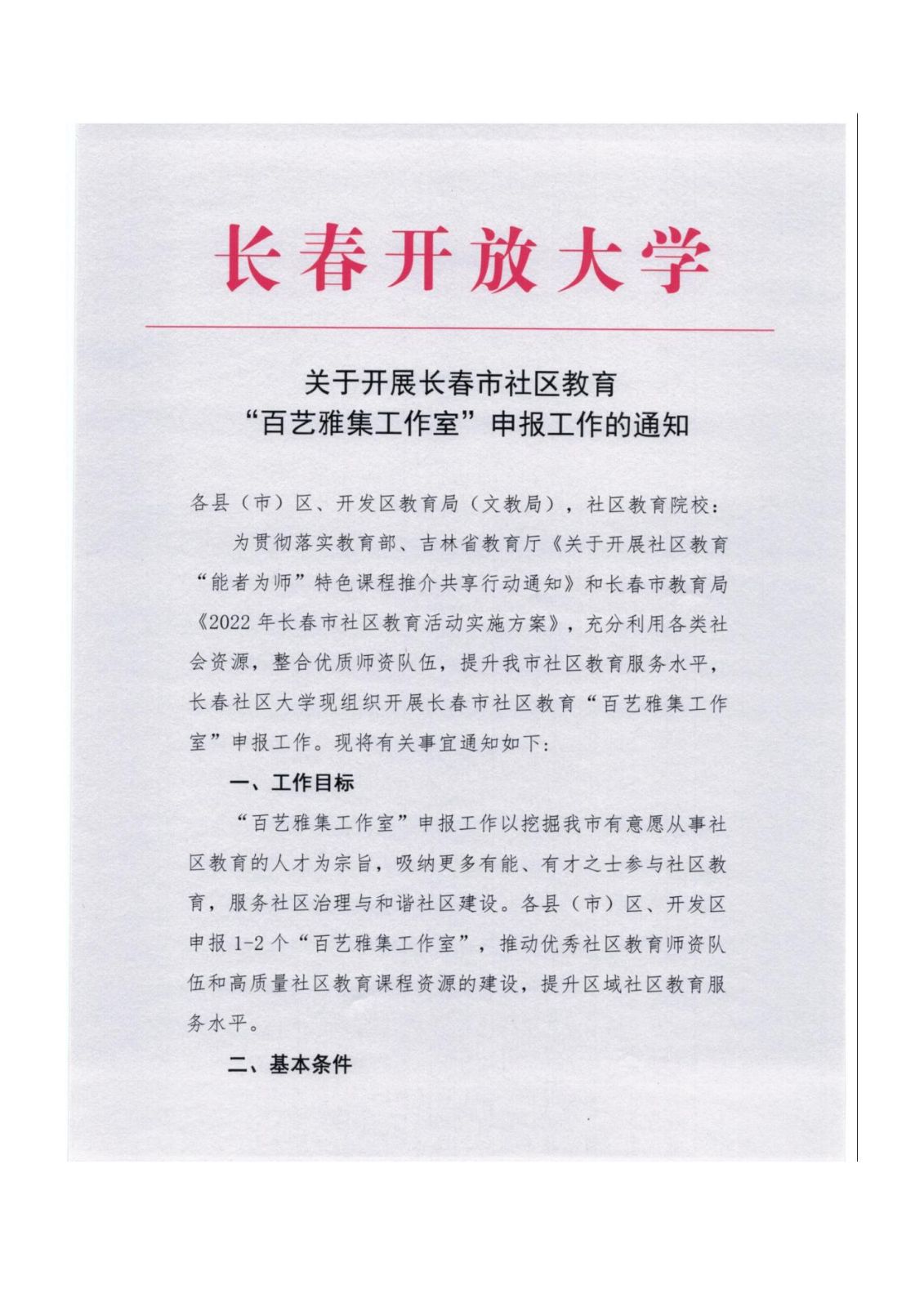 长春开放大学

关于开展长春市社区教育
“百艺雅集工作室”申报工作的通知

各县（市）区、开发区教育局（文教局），社区教育院校：

为贯彻落实教育部、吉林省教育厅《关于开展社区教育“能者为师”特色课程推介共享行动通知》和长春市教育局《2022年长春市社区教育活动实施方案》，充分利用各类社会资源，整合优质师资队伍，提升我市社区教育服务水平，长春社区大学现组织开展长春市社区教育“百艺雅集工作室”申报工作。现将有关事宜通知如下：

一、工作目标

“百艺雅集工作室”申报工作以挖掘我市有意愿从事社区教育的人才为宗旨，吸纳更多有能、有才之士参与社区教育，服务社区治理与和谐社区建设。各县（市）区、开发区申报1-2个“百艺雅集工作室”，推动优秀社区教育师资队伍和高质量社区教育课程资源的建设，提升区域社区教育服务水平。

二、基本条件